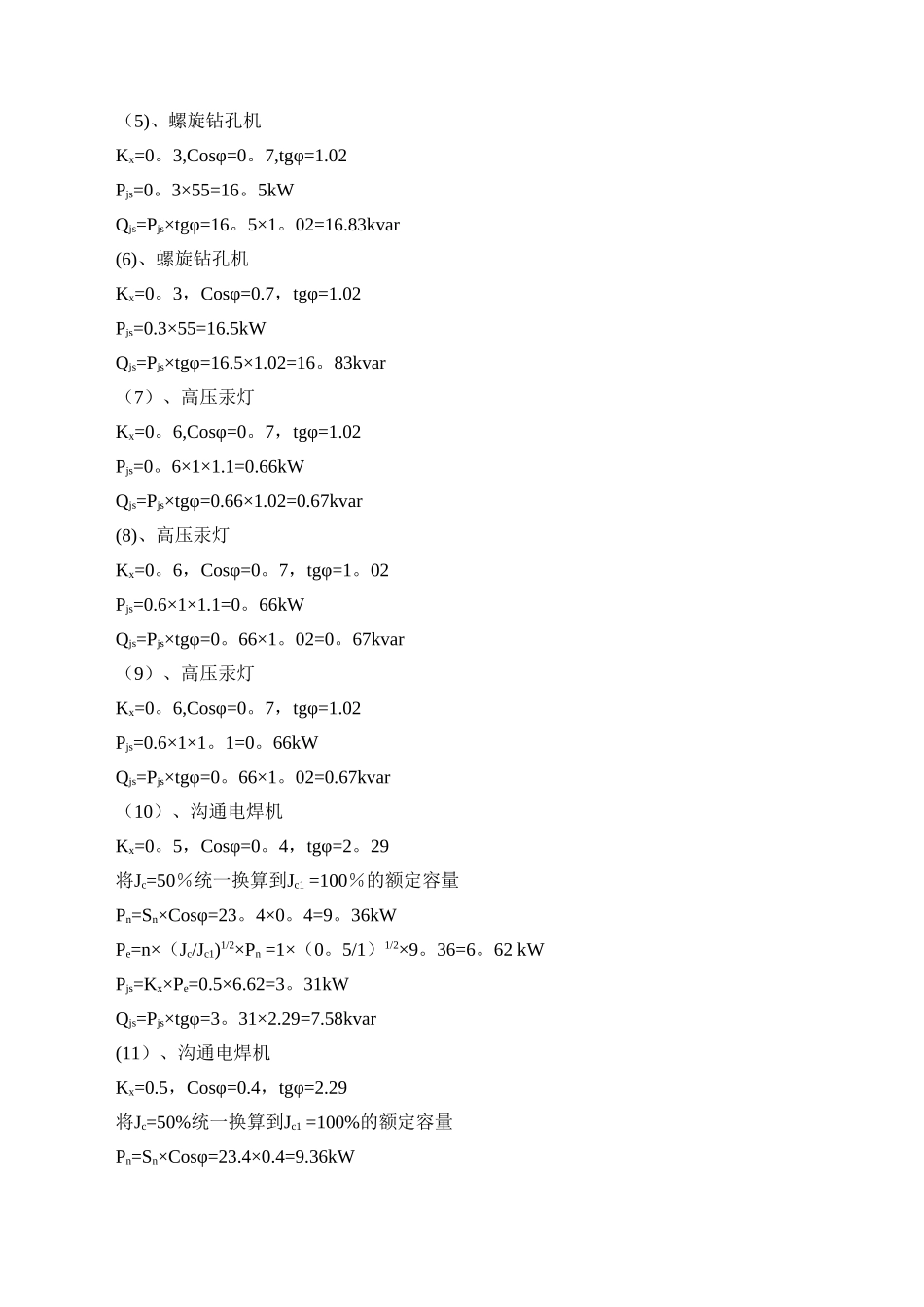 （5)、螺旋钻孔机

$K_x$=0。3,Cosφ=0。7,tgφ=1.02

$P_{js}$=0。3×55=16。5kW

$Q_{js}$=$P_{js}$×tgφ=16。5×1。02=16.83kvar

(6)、螺旋钻孔机

$K_x$=0。3，Cosφ=0.7，tgφ=1.02

$P_{js}$=0.3×55=16.5kW

$Q_{js}$=$P_{js}$×tgφ=16.5×1.02=16。83kvar

（7）、高压汞灯

$K_x$=0。6,Cosφ=0。7，tgφ=1.02

$P_{js}$=0。6×1×1.1=0.66kW

$Q_{js}$=$P_{js}$×tgφ=0.66×1.02=0.67kvar

(8)、高压汞灯

$K_x$=0。6，Cosφ=0。7，tgφ=1。02

$P_{js}$=0.6×1×1.1=0。66kW

$Q_{js}$=$P_{js}$×tgφ=0。66×1。02=0。67kvar

（9）、高压汞灯

$K_x$=0。6,Cosφ=0。7，tgφ=1.02

$P_{js}$=0.6×1×1。1=0。66kW

$Q_{js}$=$P_{js}$×tgφ=0。66×1。02=0.67kvar

（10）、沟通电焊机

$K_x$=0。5，Cosφ=0。4，tgφ=2。29

将$J_c$=50％统一换算到$J_{c1}$ =100％的额定容量

$P_n$=$S_n$×Cosφ=23。4×0。4=9。36kW

$P_e$=n×（$J_c$/$J_{c1}$)$^{1/2}$×$P_n$ =1×（0。5/1）$^{1/2}$×9。36=6。62 kW

$P_{js}$=$K_x$×$P_e$=0.5×6.62=3。31kW

$Q_{js}$=$P_{js}$×tgφ=3。31×2.29=7.58kvar

(11）、沟通电焊机

$K_x$=0.5，Cosφ=0.4，tgφ=2.29

将$J_c$=50%统一换算到$J_{c1}$ =100%的额定容量

$P_n$=$S_n$×Cosφ=23.4×0.4=9.36kW